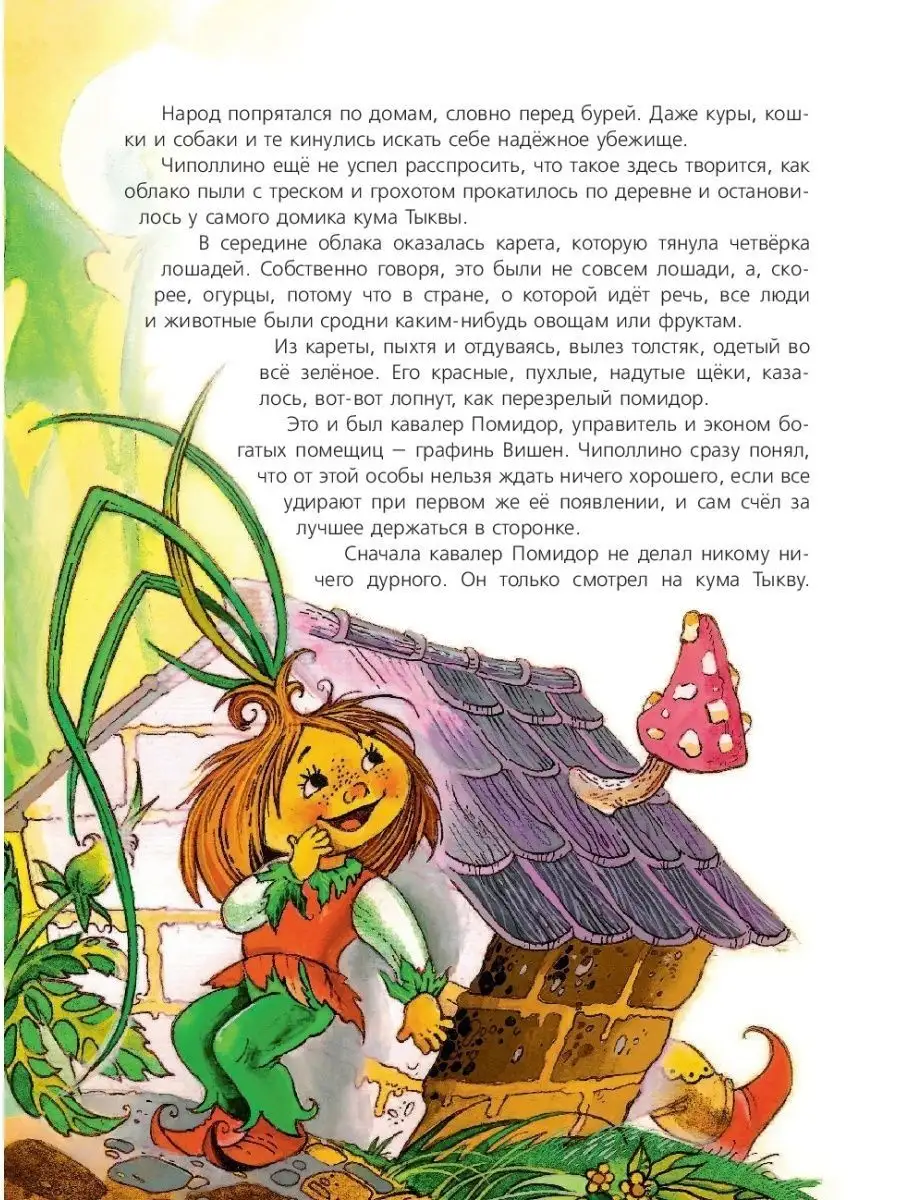 Народ попрятался по домам, словно перед бурей. Даже куры, кошки и собаки и те кинулись искать себе надёжное убежище.

Чиполлино ещё не успел расспросить, что такое здесь творится, как облако пыли с треском и грохотом прокатилось по деревне и остановилось у самого домика кума Тыквы.

В середине облака оказалась карета, которую тянула четвёрка лошадей. Собственно говоря, это были не совсем лошади, а, скорее, огурцы, потому что в стране, о которой идёт речь, все люди и животные были сродни каким-нибудь овощам или фруктам.

Из кареты, пыхтя и отдуваясь, вылез толстяк, одетый во всё зелёное. Его красные, пухлые, надутые щёки, казалось, вот-вот лопнут, как перезрелый помидор.

Это и был кавалер Помидор, управитель и эконом богатых помещиц — графинь Вишен. Чиполлино сразу понял, что от этой особы нельзя ждать ничего хорошего, если все удирают при первом же её появлении, и сам счёл за лучшее держаться в сторонке.

Сначала кавалер Помидор не делал никому ничего дурного. Он только смотрел на кума Тыкву.